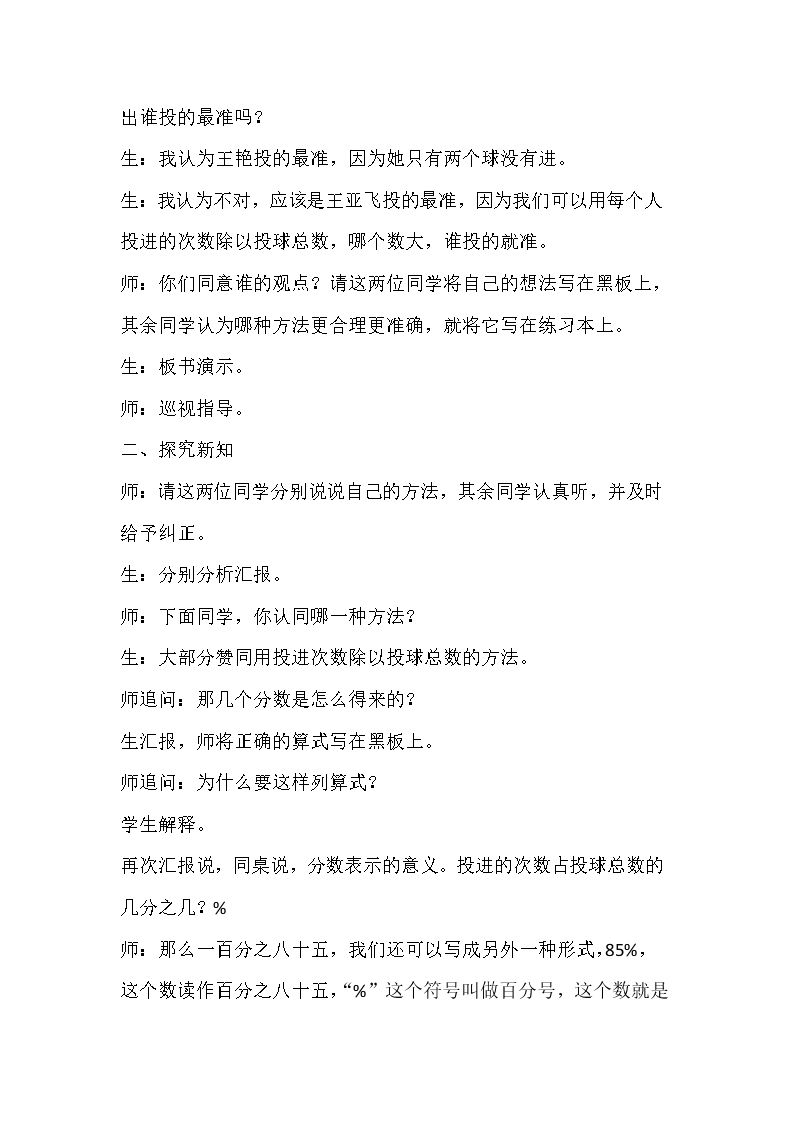 出谁投的最准吗？

生：我认为王艳投的最准，因为她只有两个球没有进。

生：我认为不对，应该是王亚飞投的最准，因为我们可以用每个人投进的次数除以投球总数，哪个数大，谁投的就准。

师：你们同意谁的观点？请这两位同学将自己的想法写在黑板上，其余同学认为哪种方法更合理更准确，就将它写在练习本上。

生：板书演示。

师：巡视指导。

二、探究新知

师：请这两位同学分别说说自己的方法，其余同学认真听，并及时给予纠正。

生：分别分析汇报。

师：下面同学，你认同哪一种方法？

生：大部分赞同用投进次数除以投球总数的方法。

师追问：那几个分数是怎么得来的？

生汇报，师将正确的算式写在黑板上。

师追问：为什么要这样列算式？

学生解释。

再次汇报说，同桌说，分数表示的意义。投进的次数占投球总数的几分之几？%

师：那么一百分之八十五，我们还可以写成另外一种形式，85%，这个数读作百分之八十五，“%”这个符号叫做百分号，这个数就是